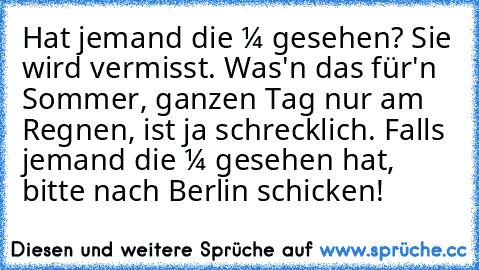 Hat jemand die ¼ gesehen? Sie wird vermisst. Was'n das für'n Sommer, ganzen Tag nur am Regnen, ist ja schrecklich. Falls jemand die ¼ gesehen hat, bitte nach Berlin schicken!

Diesen und weitere Sprüche auf www.sprüche.cc